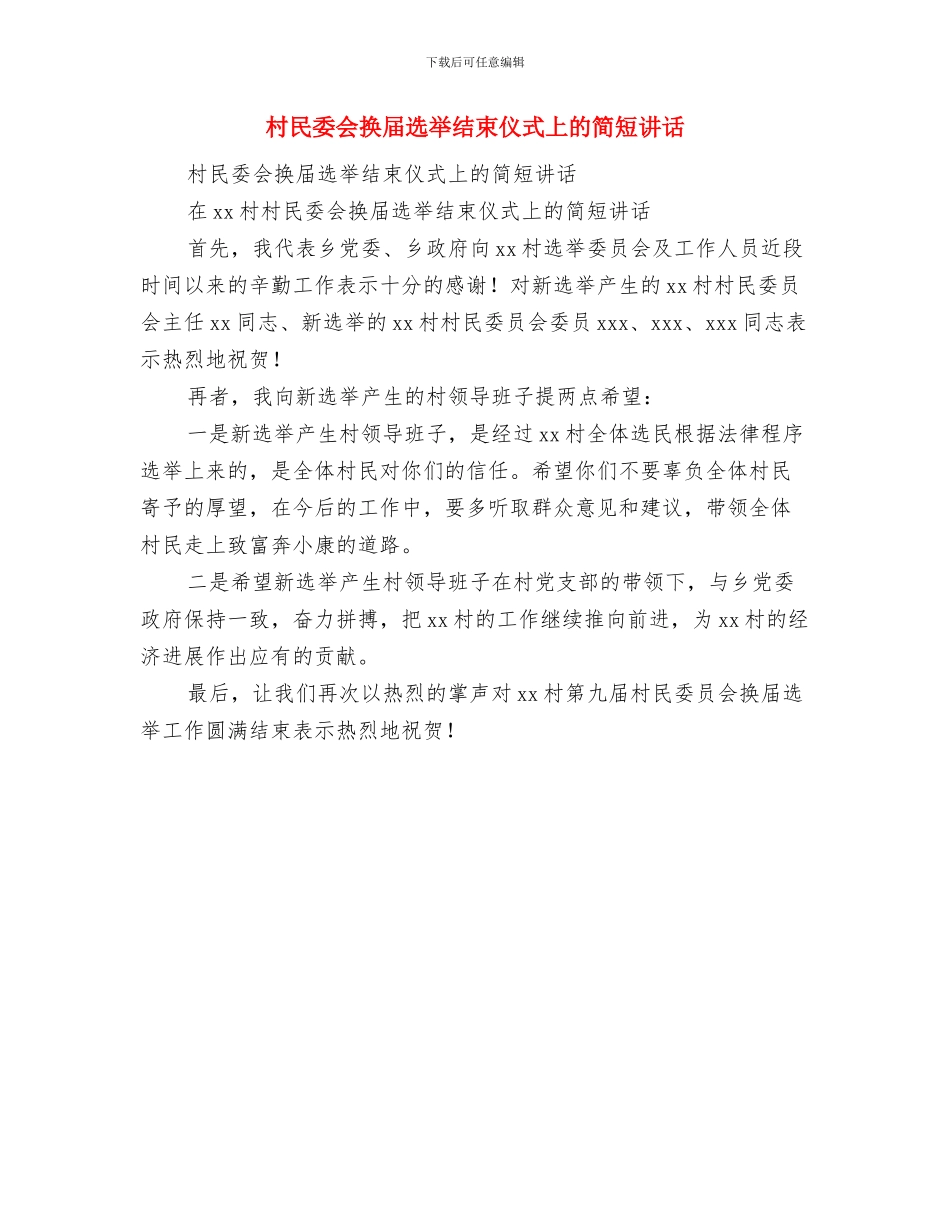 下载后可任意编辑

村民委会换届选举结束仪式上的简短讲话

村民委会换届选举结束仪式上的简短讲话

在xx村村民委会换届选举结束仪式上的简短讲话

首先，我代表乡党委、乡政府向xx村选举委员会及工作人员近段时间以来的辛勤工作表示十分的感谢！对新选举产生的xx村村民委员会主任xx同志、新选举的xx村村民委员会委员xxx、xxx、xxx同志表示热烈地祝贺！

再者，我向新选举产生的村领导班子提两点希望：

一是新选举产生村领导班子，是经过xx村全体选民根据法律程序选举上来的，是全体村民对你们的信任。希望你们不要辜负全体村民寄予的厚望，在今后的工作中，要多听取群众意见和建议，带领全体村民走上致富奔小康的道路。

二是希望新选举产生村领导班子在村党支部的带领下，与乡党委政府保持一致，奋力拼搏，把xx村的工作继续推向前进，为xx村的经济进展作出应有的贡献。

最后，让我们再次以热烈的掌声对xx村第九届村民委员会换届选举工作圆满结束表示热烈地祝贺！